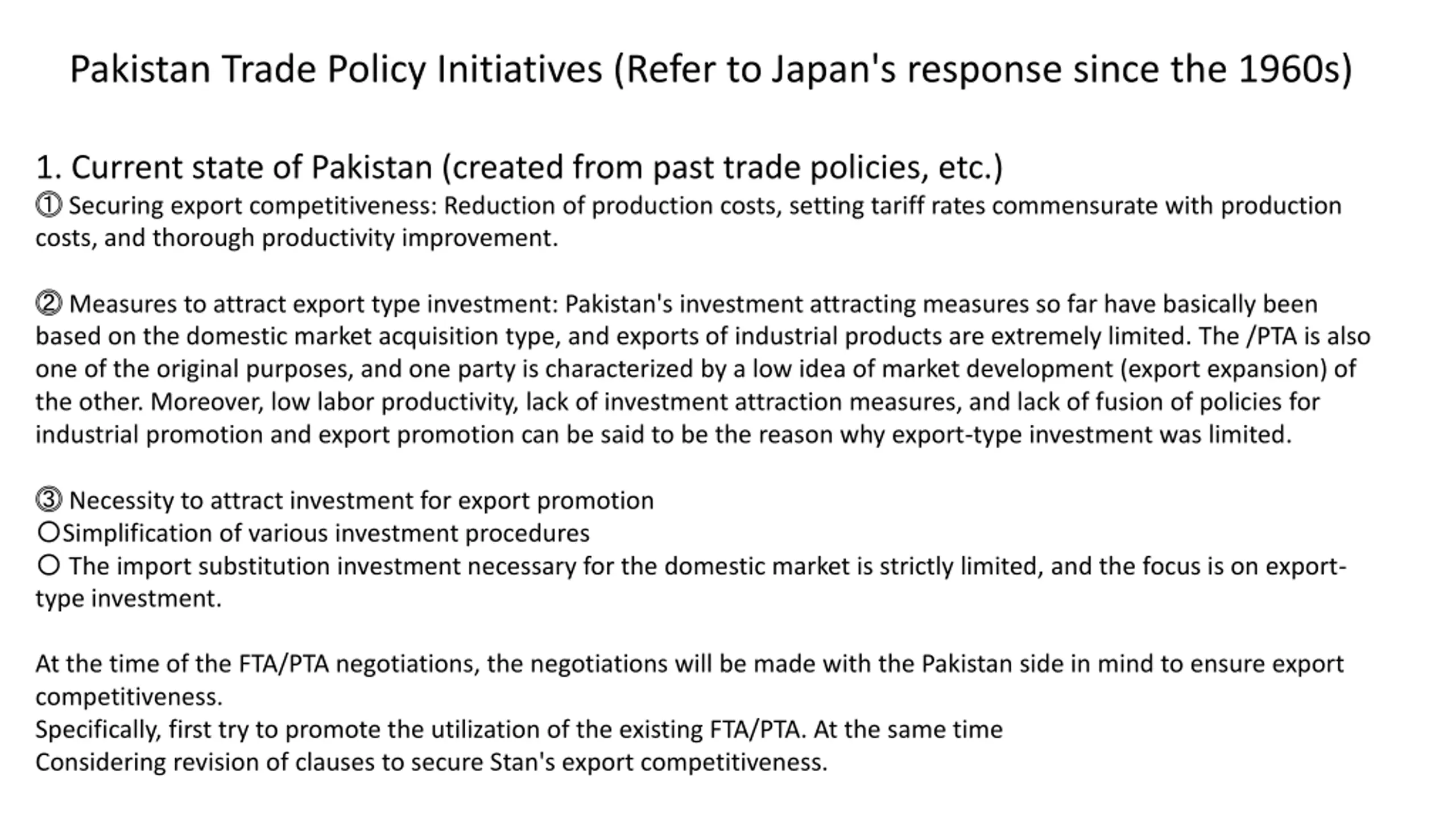 Pakistan Trade Policy Initiatives (Refer to Japan's response since the 1960s)

1. Current state of Pakistan (created from past trade policies, etc.)
① Securing export competitiveness: Reduction of production costs, setting tariff rates commensurate with production costs, and thorough productivity improvement.

② Measures to attract export type investment: Pakistan's investment attracting measures so far have basically been based on the domestic market acquisition type, and exports of industrial products are extremely limited. The /PTA is also one of the original purposes, and one party is characterized by a low idea of market development (export expansion) of the other. Moreover, low labor productivity, lack of investment attraction measures, and lack of fusion of policies for industrial promotion and export promotion can be said to be the reason why export-type investment was limited.

③ Necessity to attract investment for export promotion
〇Simplification of various investment procedures
〇 The import substitution investment necessary for the domestic market is strictly limited, and the focus is on export-type investment.

At the time of the FTA/PTA negotiations, the negotiations will be made with the Pakistan side in mind to ensure export competitiveness.
Specifically, first try to promote the utilization of the existing FTA/PTA. At the same time
Considering revision of clauses to secure Stan's export competitiveness.